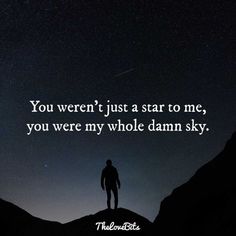 You weren't just a star to me, you were my whole damn sky.

TheLoveBits